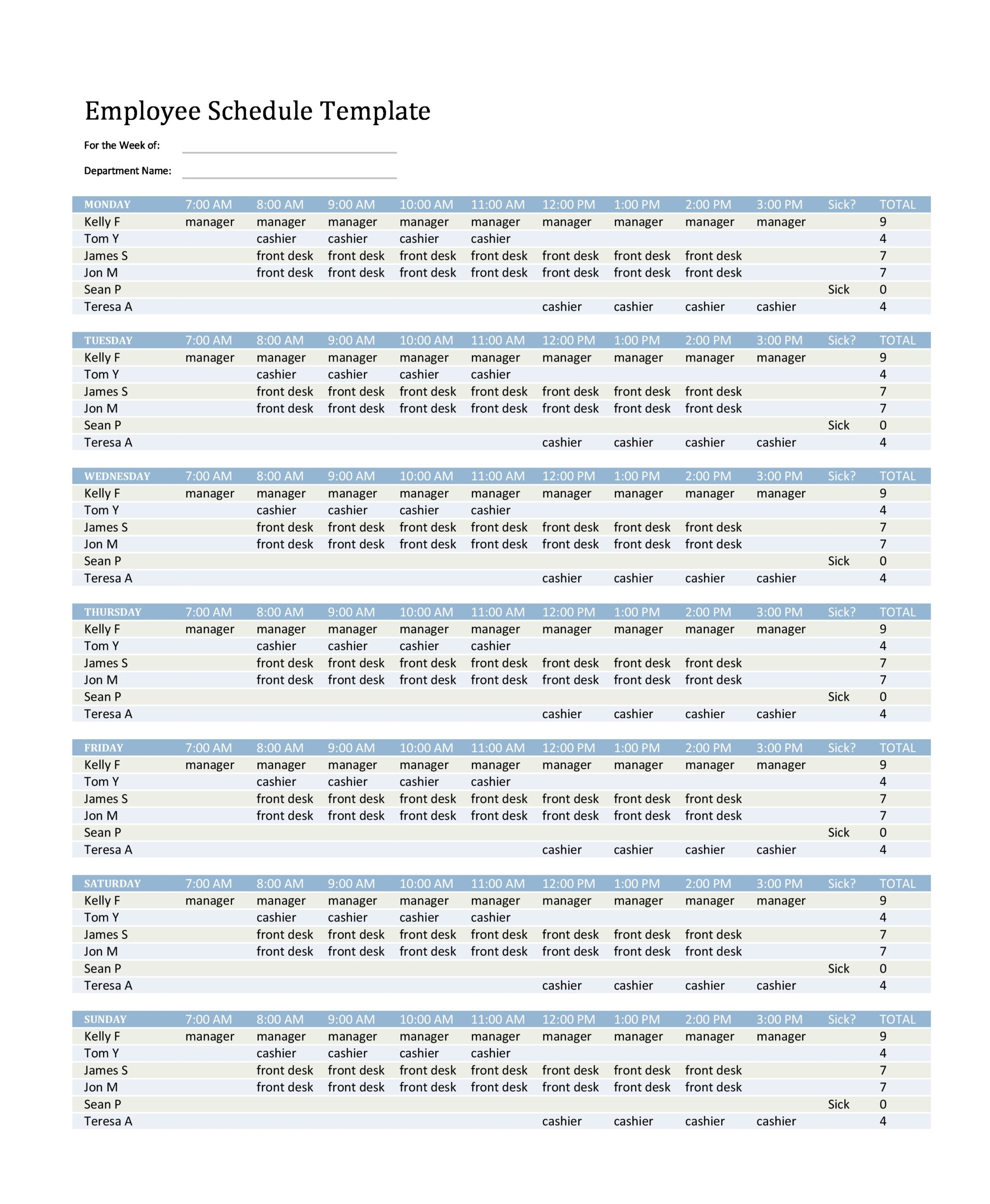 Employee Schedule Template

For the Week of:

Department Name:

| MONDAY | 7:00 AM | 8:00 AM | 9:00 AM | 10:00 AM | 11:00 AM | 12:00 PM | 1:00 PM | 2:00 PM | 3:00 PM | Sick? | TOTAL |
|---|---|---|---|---|---|---|---|---|---|---|---|
| Kelly F | manager | manager | manager | manager | manager | manager | manager | manager | manager | | 9 |
| Tom Y | | cashier | cashier | cashier | cashier | | | | | | 4 |
| James S | | front desk | front desk | front desk | front desk | front desk | front desk | front desk | | | 7 |
| Jon M | | front desk | front desk | front desk | front desk | front desk | front desk | front desk | | | 7 |
| Sean P | | | | | | | | | | Sick | 0 |
| Teresa A | | | | | | cashier | cashier | cashier | cashier | | 4 |

| TUESDAY | 7:00 AM | 8:00 AM | 9:00 AM | 10:00 AM | 11:00 AM | 12:00 PM | 1:00 PM | 2:00 PM | 3:00 PM | Sick? | TOTAL |
|---|---|---|---|---|---|---|---|---|---|---|---|
| Kelly F | manager | manager | manager | manager | manager | manager | manager | manager | manager | | 9 |
| Tom Y | | cashier | cashier | cashier | cashier | | | | | | 4 |
| James S | | front desk | front desk | front desk | front desk | front desk | front desk | front desk | | | 7 |
| Jon M | | front desk | front desk | front desk | front desk | front desk | front desk | front desk | | | 7 |
| Sean P | | | | | | | | | | Sick | 0 |
| Teresa A | | | | | | cashier | cashier | cashier | cashier | | 4 |

| WEDNESDAY | 7:00 AM | 8:00 AM | 9:00 AM | 10:00 AM | 11:00 AM | 12:00 PM | 1:00 PM | 2:00 PM | 3:00 PM | Sick? | TOTAL |
|---|---|---|---|---|---|---|---|---|---|---|---|
| Kelly F | manager | manager | manager | manager | manager | manager | manager | manager | manager | | 9 |
| Tom Y | | cashier | cashier | cashier | cashier | | | | | | 4 |
| James S | | front desk | front desk | front desk | front desk | front desk | front desk | front desk | | | 7 |
| Jon M | | front desk | front desk | front desk | front desk | front desk | front desk | front desk | | | 7 |
| Sean P | | | | | | | | | | Sick | 0 |
| Teresa A | | | | | | cashier | cashier | cashier | cashier | | 4 |

| THURSDAY | 7:00 AM | 8:00 AM | 9:00 AM | 10:00 AM | 11:00 AM | 12:00 PM | 1:00 PM | 2:00 PM | 3:00 PM | Sick? | TOTAL |
|---|---|---|---|---|---|---|---|---|---|---|---|
| Kelly F | manager | manager | manager | manager | manager | manager | manager | manager | manager | | 9 |
| Tom Y | | cashier | cashier | cashier | cashier | | | | | | 4 |
| James S | | front desk | front desk | front desk | front desk | front desk | front desk | front desk | | | 7 |
| Jon M | | front desk | front desk | front desk | front desk | front desk | front desk | front desk | | | 7 |
| Sean P | | | | | | | | | | Sick | 0 |
| Teresa A | | | | | | cashier | cashier | cashier | cashier | | 4 |

| FRIDAY | 7:00 AM | 8:00 AM | 9:00 AM | 10:00 AM | 11:00 AM | 12:00 PM | 1:00 PM | 2:00 PM | 3:00 PM | Sick? | TOTAL |
|---|---|---|---|---|---|---|---|---|---|---|---|
| Kelly F | manager | manager | manager | manager | manager | manager | manager | manager | manager | | 9 |
| Tom Y | | cashier | cashier | cashier | cashier | | | | | | 4 |
| James S | | front desk | front desk | front desk | front desk | front desk | front desk | front desk | | | 7 |
| Jon M | | front desk | front desk | front desk | front desk | front desk | front desk | front desk | | | 7 |
| Sean P | | | | | | | | | | Sick | 0 |
| Teresa A | | | | | | cashier | cashier | cashier | cashier | | 4 |

| SATURDAY | 7:00 AM | 8:00 AM | 9:00 AM | 10:00 AM | 11:00 AM | 12:00 PM | 1:00 PM | 2:00 PM | 3:00 PM | Sick? | TOTAL |
|---|---|---|---|---|---|---|---|---|---|---|---|
| Kelly F | manager | manager | manager | manager | manager | manager | manager | manager | manager | | 9 |
| Tom Y | | cashier | cashier | cashier | cashier | | | | | | 4 |
| James S | | front desk | front desk | front desk | front desk | front desk | front desk | front desk | | | 7 |
| Jon M | | front desk | front desk | front desk | front desk | front desk | front desk | front desk | | | 7 |
| Sean P | | | | | | | | | | Sick | 0 |
| Teresa A | | | | | | cashier | cashier | cashier | cashier | | 4 |

| SUNDAY | 7:00 AM | 8:00 AM | 9:00 AM | 10:00 AM | 11:00 AM | 12:00 PM | 1:00 PM | 2:00 PM | 3:00 PM | Sick? | TOTAL |
|---|---|---|---|---|---|---|---|---|---|---|---|
| Kelly F | manager | manager | manager | manager | manager | manager | manager | manager | manager | | 9 |
| Tom Y | | cashier | cashier | cashier | cashier | | | | | | 4 |
| James S | | front desk | front desk | front desk | front desk | front desk | front desk | front desk | | | 7 |
| Jon M | | front desk | front desk | front desk | front desk | front desk | front desk | front desk | | | 7 |
| Sean P | | | | | | | | | | Sick | 0 |
| Teresa A | | | | | | cashier | cashier | cashier | cashier | | 4 |